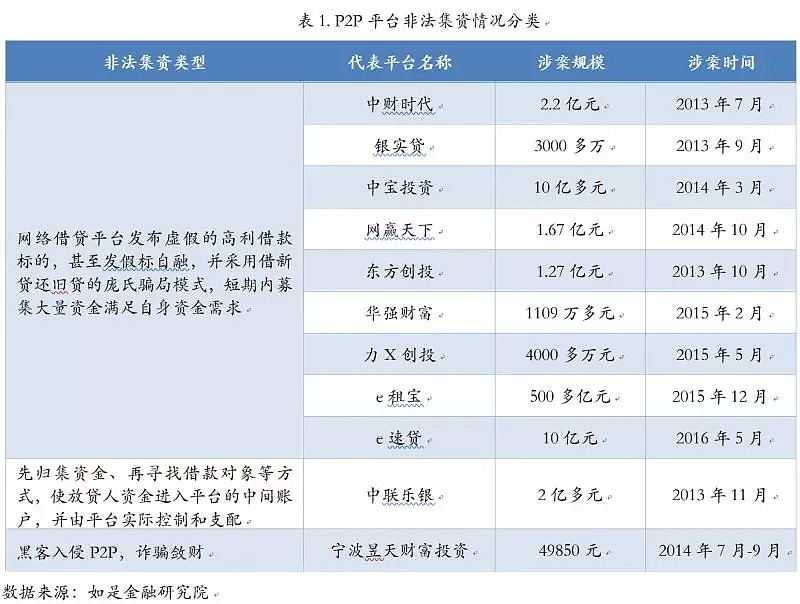 表 1. P2P 平台非法集资情况分类

| 非法集资类型 | 代表平台名称 | 涉案规模 | 涉案时间 |
|---|---|---|---|
| 网络借贷平台发布虚假的高利借款标的，甚至发假标自融，并采用借新贷还旧贷的庞氏骗局模式，短期内募集大量资金满足自身资金需求 | 中财时代 | 2.2 亿元 | 2013 年 7 月 |
| | 银实贷 | 3000 多万 | 2013 年 9 月 |
| | 中宝投资 | 10 亿多元 | 2014 年 3 月 |
| | 网赢天下 | 1.67 亿元 | 2014 年 10 月 |
| | 东方创投 | 1.27 亿元 | 2013 年 10 月 |
| | 华强财富 | 1109 万多元 | 2015 年 2 月 |
| | 力 X 创投 | 4000 多万元 | 2015 年 5 月 |
| | e 租宝 | 500 多亿元 | 2015 年 12 月 |
| | e 速贷 | 10 亿元 | 2016 年 5 月 |
| 先归集资金、再寻找借款对象等方式，使放贷人资金进入平台的中间账户，并由平台实际控制和支配 | 中联乐银 | 2 亿多元 | 2013 年 11 月 |
| 黑客入侵 P2P，诈骗敛财 | 宁波昱天财富投资 | 49850 元 | 2014 年 7 月-9 月 |

数据来源：如是金融研究院